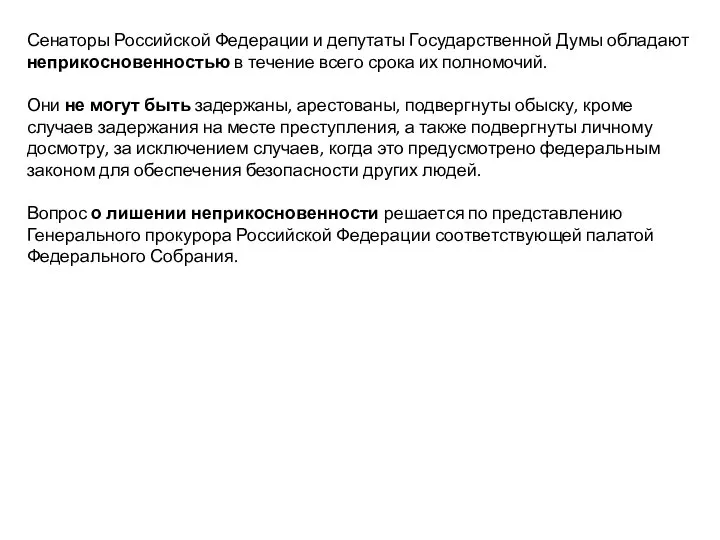 Сенаторы Российской Федерации и депутаты Государственной Думы обладают неприкосновенностью в течение всего срока их полномочий.

Они не могут быть задержаны, арестованы, подвергнуты обыску, кроме случаев задержания на месте преступления, а также подвергнуты личному досмотру, за исключением случаев, когда это предусмотрено федеральным законом для обеспечения безопасности других людей.

Вопрос о лишении неприкосновенности решается по представлению Генерального прокурора Российской Федерации соответствующей палатой Федерального Собрания.